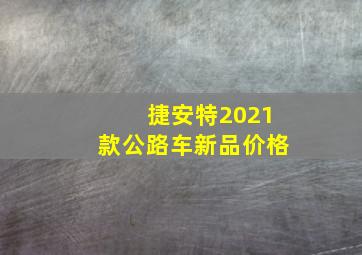 捷安特2021款公路车新品价格